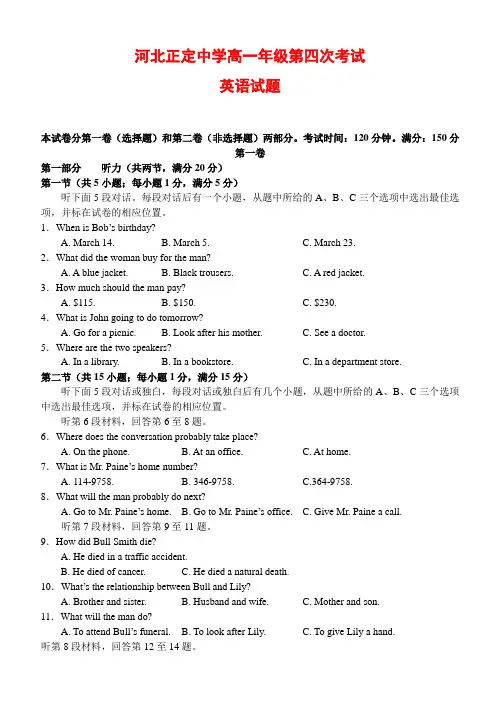 河北正定中学高一年级第四次考试

英语试题

本试卷分第一卷（选择题）和第二卷（非选择题）两部分。考试时间：120 分钟。满分：150 分

第一卷

第一部分　　听力（共两节，满分 20 分）

第一节（共 5 小题；每小题 1 分，满分 5 分）

听下面 5 段对话。每段对话后有一个小题，从题中所给的 A、B、C 三个选项中选出最佳选项，并标在试卷的相应位置。

1．When is Bob's birthday?
A. March 14.　　B. March 5.　　C. March 23.

2．What did the woman buy for the man?
A. A blue jacket.　　B. Black trousers.　　C. A red jacket.

3．How much should the man pay?
A. $115.　　B. $150.　　C. $230.

4．What is John going to do tomorrow?
A. Go for a picnic.　　B. Look after his mother.　　C. See a doctor.

5．Where are the two speakers?
A. In a library.　　B. In a bookstore.　　C. In a department store.

第二节（共 15 小题；每小题 1 分，满分 15 分）

听下面 5 段对话或独白。每段对话或独白后有几个小题，从题中所给的 A、B、C 三个选项中选出最佳选项，并标在试卷的相应位置。

听第 6 段材料，回答第 6 至 8 题。

6．Where does the conversation probably take place?
A. On the phone.　　B. At an office.　　C. At home.

7．What is Mr. Paine's home number?
A. 114-9758.　　B. 346-9758.　　C.364-9758.

8．What will the man probably do next?
A. Go to Mr. Paine's home.　　B. Go to Mr. Paine's office.　　C. Give Mr. Paine a call.

听第 7 段材料，回答第 9 至 11 题。

9．How did Bull Smith die?
A. He died in a traffic accident.
B. He died of cancer.　　C. He died a natural death.

10．What's the relationship between Bull and Lily?
A. Brother and sister.　　B. Husband and wife.　　C. Mother and son.

11．What will the man do?
A. To attend Bull's funeral.　　B. To look after Lily.　　C. To give Lily a hand.

听第 8 段材料，回答第 12 至 14 题。